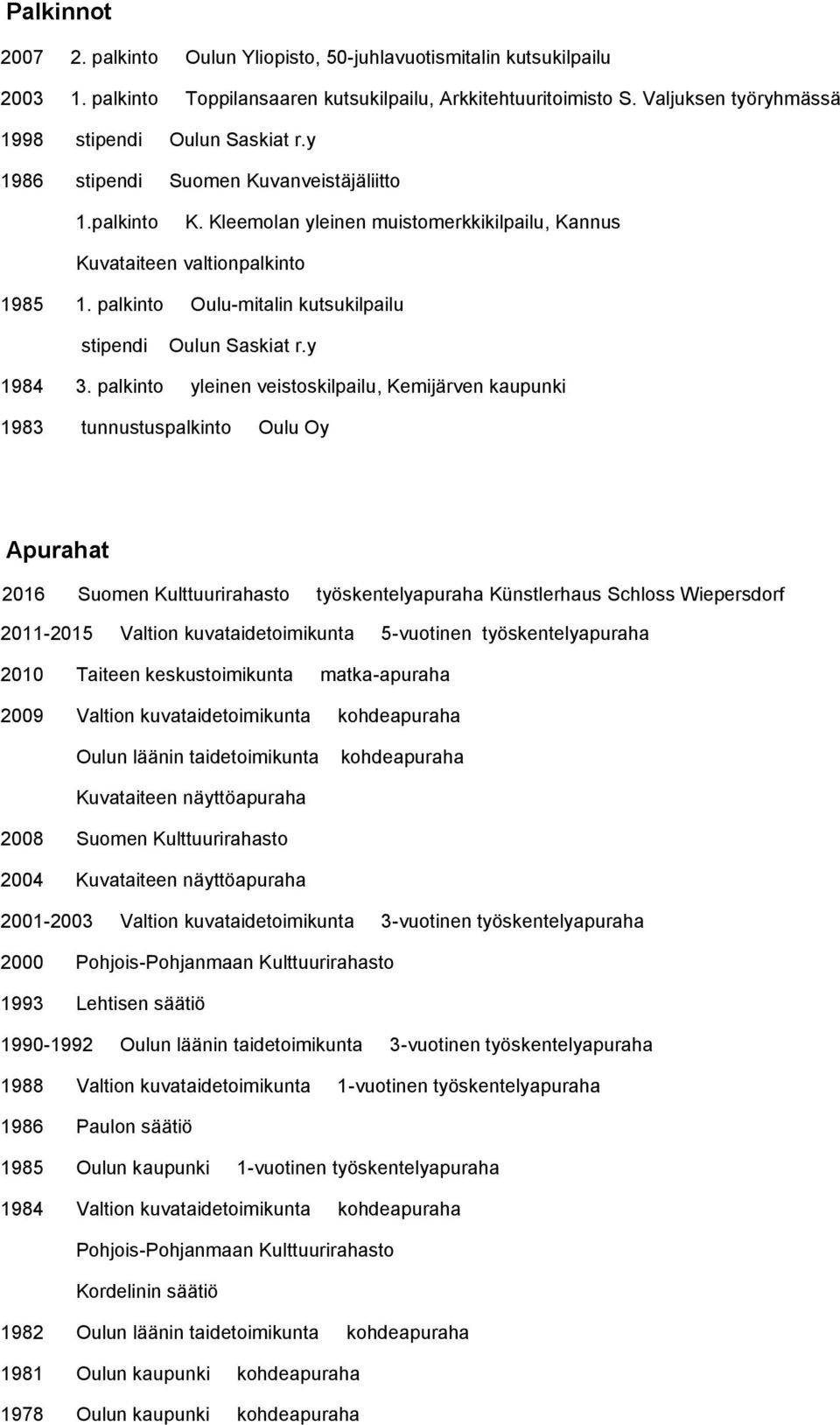 Palkinnot

2007 2. palkinto Oulun Yliopisto, 50-juhlavuotismitalin kutsukilpailu

2003 1. palkinto Toppilansaaren kutsukilpailu, Arkkitehtuuritoimisto S. Valjuksen työryhmässä

1998 stipendi Oulun Saskiat r.y

1986 stipendi Suomen Kuvanveistäjäliitto

1.palkinto K. Kleemolan yleinen muistomerkkikilpailu, Kannus

Kuvataiteen valtionpalkinto

1985 1. palkinto Oulu-mitalin kutsukilpailu

stipendi Oulun Saskiat r.y

1984 3. palkinto yleinen veistoskilpailu, Kemijärven kaupunki

1983 tunnustuspalkinto Oulu Oy

Apurahat

2016 Suomen Kulttuurirahasto työskentelyapuraha Künstlerhaus Schloss Wiepersdorf

2011-2015 Valtion kuvataidetoimikunta 5-vuotinen työskentelyapuraha

2010 Taiteen keskustoimikunta matka-apuraha

2009 Valtion kuvataidetoimikunta kohdeapuraha

Oulun läänin taidetoimikunta kohdeapuraha

Kuvataiteen näyttöapuraha

2008 Suomen Kulttuurirahasto

2004 Kuvataiteen näyttöapuraha

2001-2003 Valtion kuvataidetoimikunta 3-vuotinen työskentelyapuraha

2000 Pohjois-Pohjanmaan Kulttuurirahasto

1993 Lehtisen säätiö

1990-1992 Oulun läänin taidetoimikunta 3-vuotinen työskentelyapuraha

1988 Valtion kuvataidetoimikunta 1-vuotinen työskentelyapuraha

1986 Paulon säätiö

1985 Oulun kaupunki 1-vuotinen työskentelyapuraha

1984 Valtion kuvataidetoimikunta kohdeapuraha

Pohjois-Pohjanmaan Kulttuurirahasto

Kordelinin säätiö

1982 Oulun läänin taidetoimikunta kohdeapuraha

1981 Oulun kaupunki kohdeapuraha

1978 Oulun kaupunki kohdeapuraha